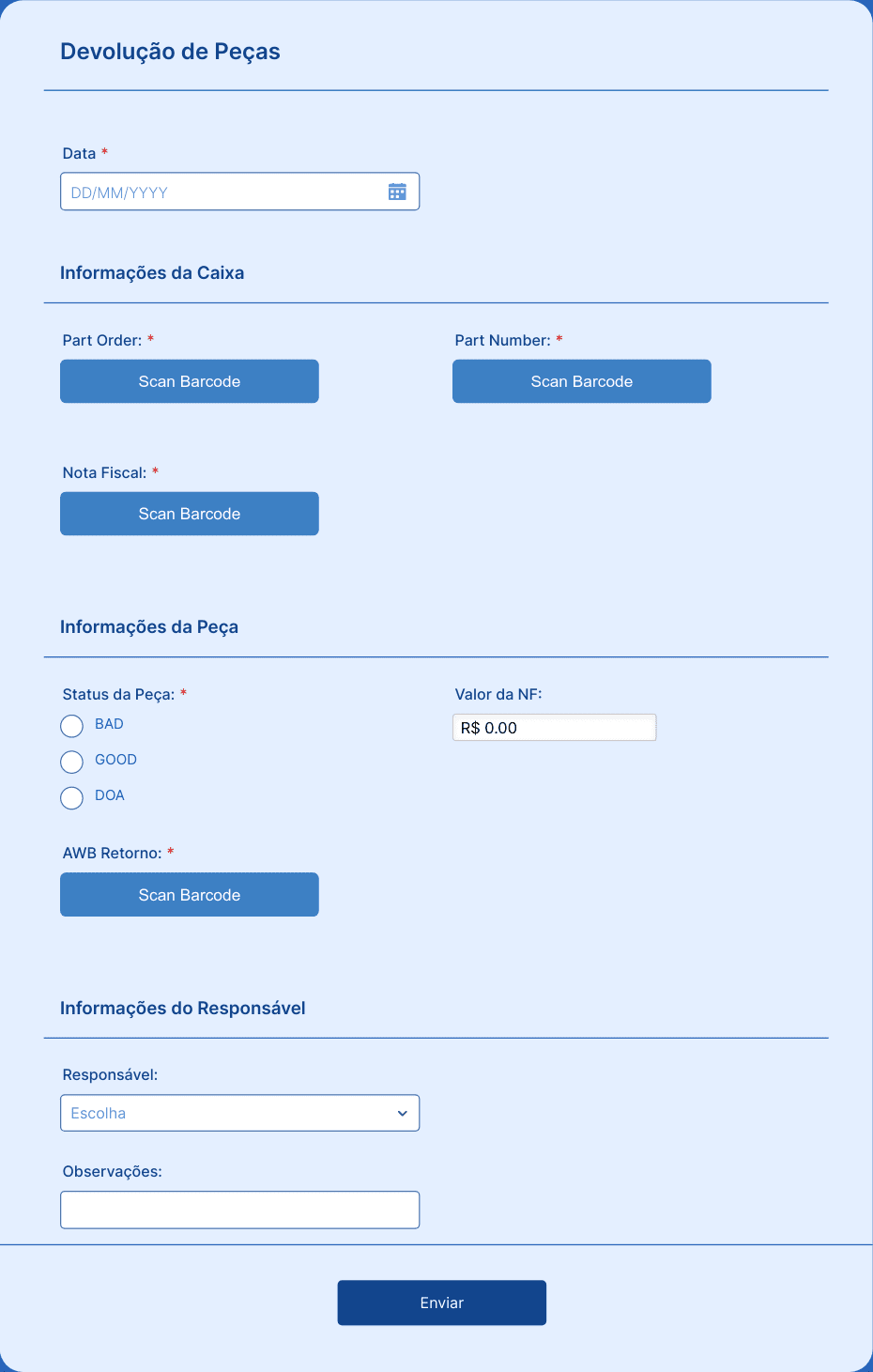 Devolução de Peças

Data *

DD/MM/YYYY

Informações da Caixa

Part Order: *

Scan Barcode

Part Number: *

Scan Barcode

Nota Fiscal: *

Scan Barcode

Informações da Peça

Status da Peça: *

BAD

GOOD

DOA

Valor da NF:

R$ 0.00

AWB Retorno: *

Scan Barcode

Informações do Responsável

Responsável:

Escolha

Observações:

Enviar